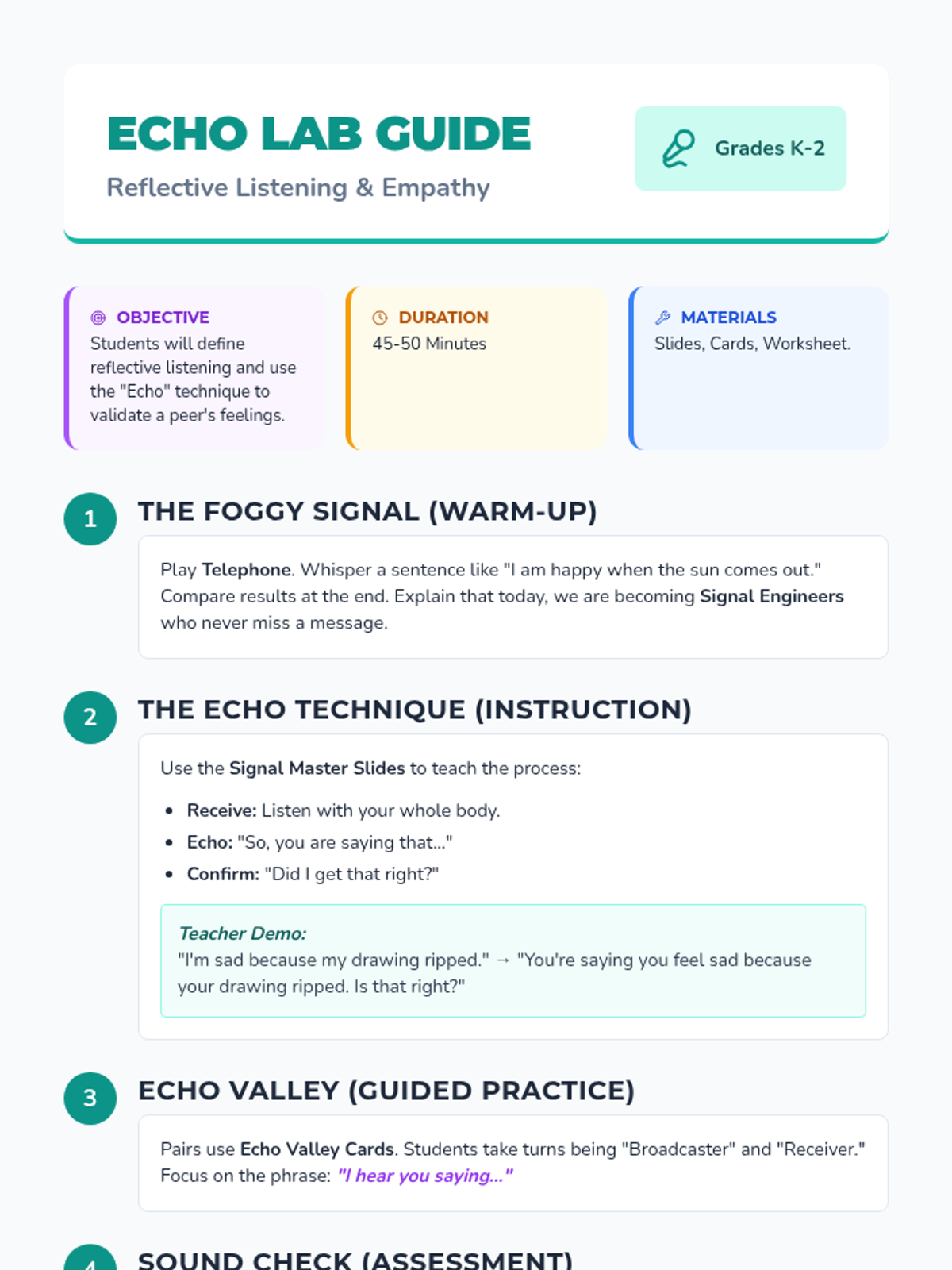 ECHO LAB GUIDE

Reflective Listening & Empathy

Grades K-2

OBJECTIVE
Students will define reflective listening and use the "Echo" technique to validate a peer's feelings.

DURATION
45-50 Minutes

MATERIALS
Slides, Cards, Worksheet.

1
THE FOGGY SIGNAL (WARM-UP)

Play Telephone. Whisper a sentence like "I am happy when the sun comes out." Compare results at the end. Explain that today, we are becoming Signal Engineers who never miss a message.

2
THE ECHO TECHNIQUE (INSTRUCTION)

Use the Signal Master Slides to teach the process:

• Receive: Listen with your whole body.
• Echo: "So, you are saying that..."
• Confirm: "Did I get that right?"

Teacher Demo:
"I'm sad because my drawing ripped." → "You're saying you feel sad because your drawing ripped. Is that right?"

3
ECHO VALLEY (GUIDED PRACTICE)

Pairs use Echo Valley Cards. Students take turns being "Broadcaster" and "Receiver." Focus on the phrase: "I hear you saying..."

4
SOUND CHECK (ASSESSMENT)